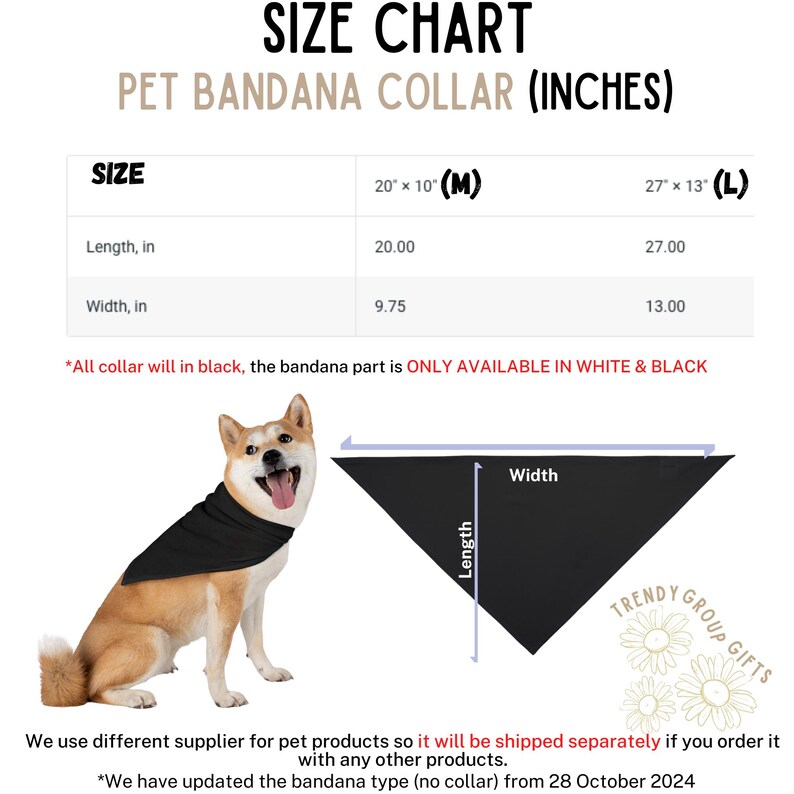 SIZE CHART
PET BANDANA COLLAR (INCHES)

| SIZE | 20" × 10" (M) | 27" × 13" (L) |
|---|---|---|
| Length, in | 20.00 | 27.00 |
| Width, in | 9.75 | 13.00 |

*All collar will in black, the bandana part is ONLY AVAILABLE IN WHITE & BLACK

Width

Length

TRENDY GROUP GIFTS

We use different supplier for pet products so it will be shipped separately if you order it with any other products.
*We have updated the bandana type (no collar) from 28 October 2024